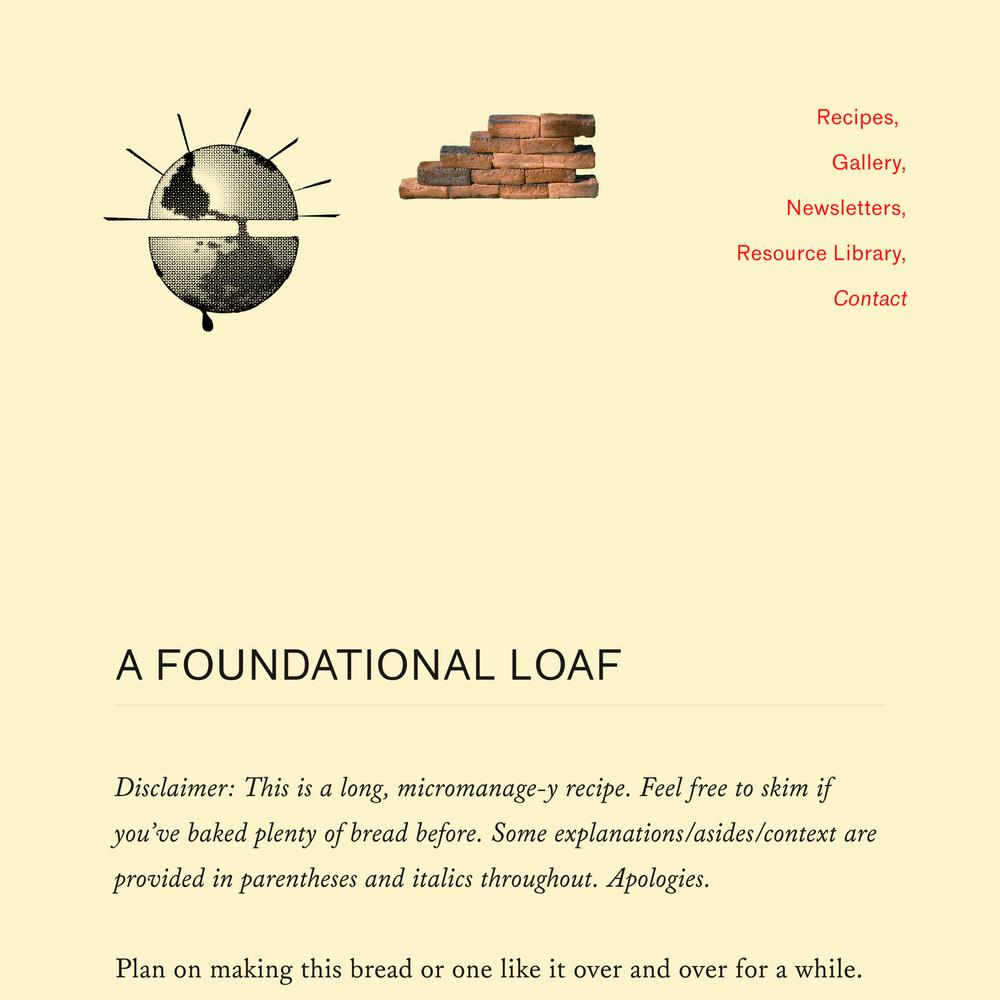 Recipes,
Gallery,
Newsletters,
Resource Library,
Contact

A FOUNDATIONAL LOAF

Disclaimer: This is a long, micromanage-y recipe. Feel free to skim if you've baked plenty of bread before. Some explanations/asides/context are provided in parentheses and italics throughout. Apologies.

Plan on making this bread or one like it over and over for a while.